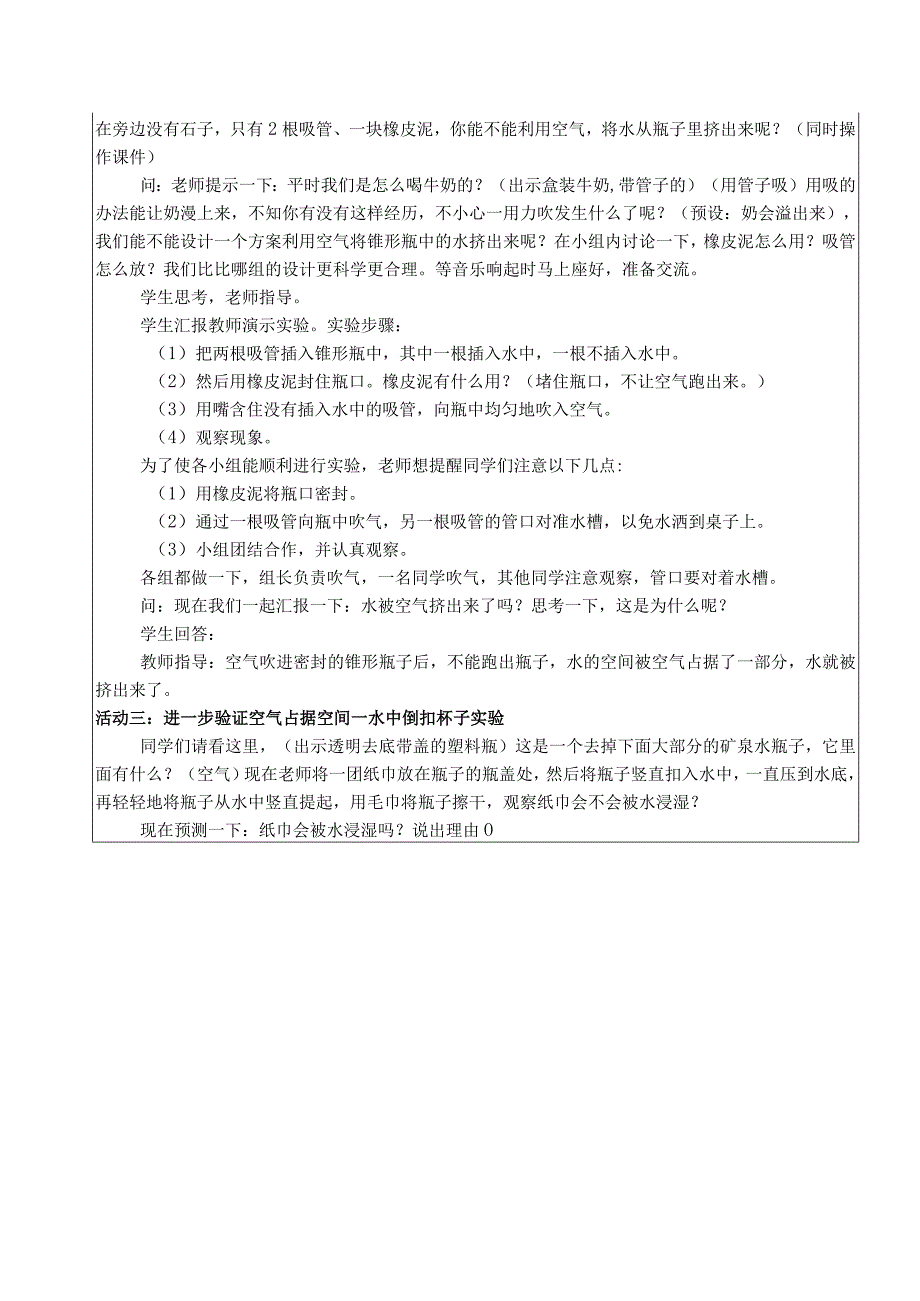 在旁边没有石子，只有2根吸管、一块橡皮泥，你能不能利用空气，将水从瓶子里挤出来呢？（同时操作课件）

问：老师提示一下：平时我们是怎么喝牛奶的？（出示盒装牛奶,带管子的）（用管子吸）用吸的办法能让奶漫上来，不知你有没有这样经历，不小心一用力吹发生什么了呢？（预设：奶会溢出来），我们能不能设计一个方案利用空气将锥形瓶中的水挤出来呢？在小组内讨论一下，橡皮泥怎么用？吸管怎么放？我们比比哪组的设计更科学更合理。等音乐响起时马上座好，准备交流。

学生思考，老师指导。

学生汇报教师演示实验。实验步骤：

（1）把两根吸管插入锥形瓶中，其中一根插入水中，一根不插入水中。

（2）然后用橡皮泥封住瓶口。橡皮泥有什么用？（堵住瓶口，不让空气跑出来。）

（3）用嘴含住没有插入水中的吸管，向瓶中均匀地吹入空气。

（4）观察现象。

为了使各小组能顺利进行实验，老师想提醒同学们注意以下几点：

（1）用橡皮泥将瓶口密封。

（2）通过一根吸管向瓶中吹气，另一根吸管的管口对准水槽，以免水洒到桌子上。

（3）小组团结合作，并认真观察。

各组都做一下，组长负责吹气，一名同学吹气，其他同学注意观察，管口要对着水槽。

问：现在我们一起汇报一下：水被空气挤出来了吗？思考一下，这是为什么呢？

学生回答：

教师指导：空气吹进密封的锥形瓶子后，不能跑出瓶子，水的空间被空气占据了一部分，水就被挤出来了。

活动三：进一步验证空气占据空间一水中倒扣杯子实验

同学们请看这里，（出示透明去底带盖的塑料瓶）这是一个去掉下面大部分的矿泉水瓶子，它里面有什么？（空气）现在老师将一团纸巾放在瓶子的瓶盖处，然后将瓶子竖直扣入水中，一直压到水底，再轻轻地将瓶子从水中竖直提起，用毛巾将瓶子擦干，观察纸巾会不会被水浸湿？

现在预测一下：纸巾会被水浸湿吗？说出理由0